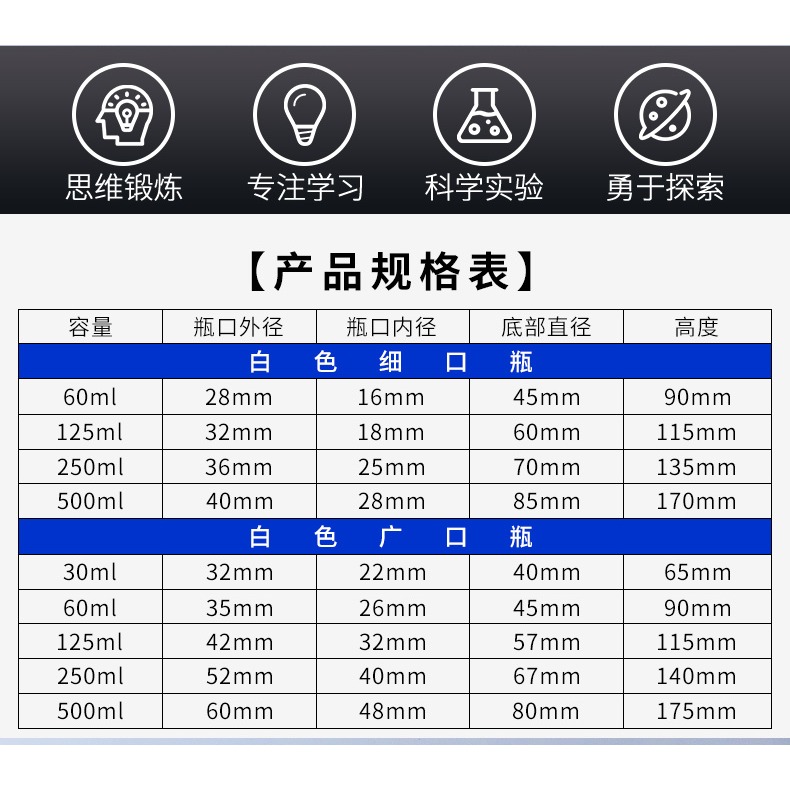 思维锻炼 专注学习 科学实验 勇于探索

【产品规格表】

| 容量 | 瓶口外径 | 瓶口内径 | 底部直径 | 高度 |
|---|---|---|---|---|
| 白　色　细　口　瓶 | | | | |
| 60ml | 28mm | 16mm | 45mm | 90mm |
| 125ml | 32mm | 18mm | 60mm | 115mm |
| 250ml | 36mm | 25mm | 70mm | 135mm |
| 500ml | 40mm | 28mm | 85mm | 170mm |
| 白　色　广　口　瓶 | | | | |
| 30ml | 32mm | 22mm | 40mm | 65mm |
| 60ml | 35mm | 26mm | 45mm | 90mm |
| 125ml | 42mm | 32mm | 57mm | 115mm |
| 250ml | 52mm | 40mm | 67mm | 140mm |
| 500ml | 60mm | 48mm | 80mm | 175mm |